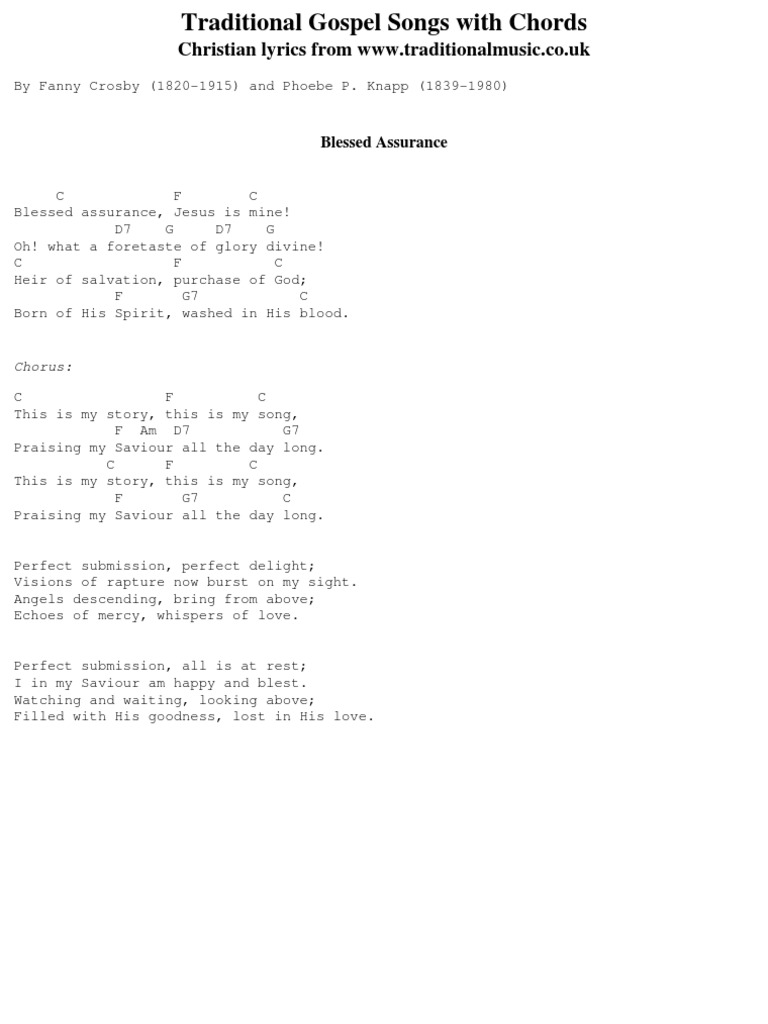 Traditional Gospel Songs with Chords
Christian lyrics from www.traditionalmusic.co.uk

By Fanny Crosby (1820-1915) and Phoebe P. Knapp (1839-1980)

Blessed Assurance

     C             F        C
Blessed assurance, Jesus is mine!
            D7    G     D7    G
Oh! what a foretaste of glory divine!
C                  F           C
Heir of salvation, purchase of God;
            F       G7            C
Born of His Spirit, washed in His blood.

Chorus:

C                 F          C
This is my story, this is my song,
            F  Am  D7           G7
Praising my Saviour all the day long.
           C      F         C
This is my story, this is my song,
            F       G7          C
Praising my Saviour all the day long.

Perfect submission, perfect delight;
Visions of rapture now burst on my sight.
Angels descending, bring from above;
Echoes of mercy, whispers of love.

Perfect submission, all is at rest;
I in my Saviour am happy and blest.
Watching and waiting, looking above;
Filled with His goodness, lost in His love.